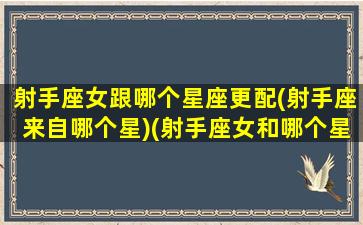 射手座女跟哪个星座更配(射手座来自哪个星)(射手座女和哪个星